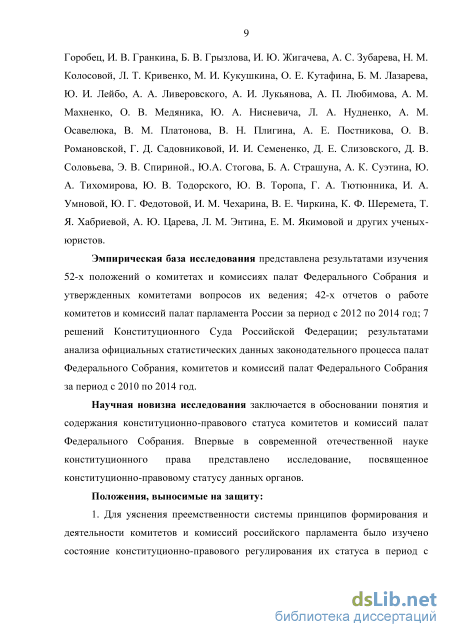 9

Горобец, И. В. Гранкина, Б. В. Грызлова, И. Ю. Жигачева, А. С. Зубарева, Н. М. Колосовой, Л. Т. Кривенко, М. И. Кукушкина, О. Е. Кутафина, Б. М. Лазарева, Ю. И. Лейбо, А. А. Ливеровского, А. И. Лукьянова, А. П. Любимова, А. М. Махненко, О. В. Медяника, Ю. А. Нисневича, Л. А. Нудненко, А. М. Осавелюка, В. М. Платонова, В. Н. Плигина, А. Е. Постникова, О. В. Романовской, Г. Д. Садовниковой, И. И. Семененко, Д. Е. Слизовского, Д. В. Соловьева, Э. В. Спириной., Ю.А. Стогова, Б. А. Страшуна, А. К. Суэтина, Ю. А. Тихомирова, Ю. В. Тодорского, Ю. В. Торопа, Г. А. Тютюнника, И. А. Умновой, Ю. Г. Федотовой, И. М. Чехарина, В. Е. Чиркина, К. Ф. Шеремета, Т. Я. Хабриевой, А. Ю. Царева, Л. М. Энтина, Е. М. Якимовой и других ученых-юристов.

Эмпирическая база исследования представлена результатами изучения 52-х положений о комитетах и комиссиях палат Федерального Собрания и утвержденных комитетами вопросов их ведения; 42-х отчетов о работе комитетов и комиссий палат парламента России за период с 2012 по 2014 год; 7 решений Конституционного Суда Российской Федерации; результатами анализа официальных статистических данных законодательного процесса палат Федерального Собрания, комитетов и комиссий палат Федерального Собрания за период с 2010 по 2014 год.

Научная новизна исследования заключается в обосновании понятия и содержания конституционно-правового статуса комитетов и комиссий палат Федерального Собрания. Впервые в современной отечественной науке конституционного права представлено исследование, посвященное конституционно-правовому статусу данных органов.

Положения, выносимые на защиту:

1. Для уяснения преемственности системы принципов формирования и деятельности комитетов и комиссий российского парламента было изучено состояние конституционно-правового регулирования их статуса в период с

dsLib.net
библиотека диссертаций